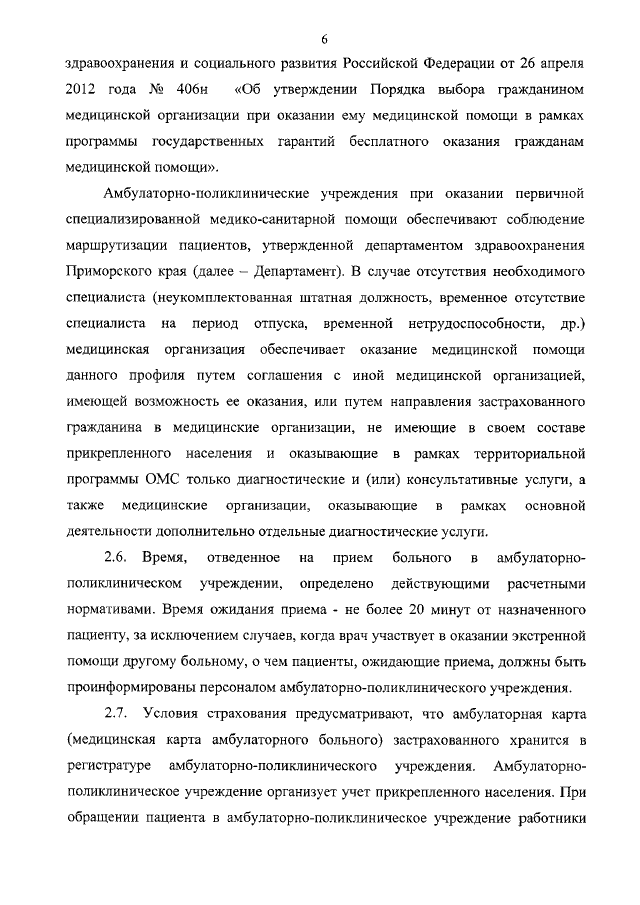 6

здравоохранения и социального развития Российской Федерации от 26 апреля 2012 года № 406н «Об утверждении Порядка выбора гражданином медицинской организации при оказании ему медицинской помощи в рамках программы государственных гарантий бесплатного оказания гражданам медицинской помощи».

Амбулаторно-поликлинические учреждения при оказании первичной специализированной медико-санитарной помощи обеспечивают соблюдение маршрутизации пациентов, утвержденной департаментом здравоохранения Приморского края (далее – Департамент). В случае отсутствия необходимого специалиста (неукомплектованная штатная должность, временное отсутствие специалиста на период отпуска, временной нетрудоспособности, др.) медицинская организация обеспечивает оказание медицинской помощи данного профиля путем соглашения с иной медицинской организацией, имеющей возможность ее оказания, или путем направления застрахованного гражданина в медицинские организации, не имеющие в своем составе прикрепленного населения и оказывающие в рамках территориальной программы ОМС только диагностические и (или) консультативные услуги, а также медицинские организации, оказывающие в рамках основной деятельности дополнительно отдельные диагностические услуги.

2.6. Время, отведенное на прием больного в амбулаторно-поликлиническом учреждении, определено действующими расчетными нормативами. Время ожидания приема - не более 20 минут от назначенного пациенту, за исключением случаев, когда врач участвует в оказании экстренной помощи другому больному, о чем пациенты, ожидающие приема, должны быть проинформированы персоналом амбулаторно-поликлинического учреждения.

2.7. Условия страхования предусматривают, что амбулаторная карта (медицинская карта амбулаторного больного) застрахованного хранится в регистратуре амбулаторно-поликлинического учреждения. Амбулаторно-поликлиническое учреждение организует учет прикрепленного населения. При обращении пациента в амбулаторно-поликлиническое учреждение работники